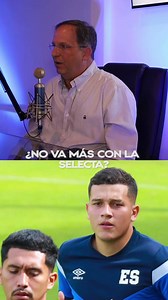 ¿NO VA MÁS CON LA SELECTA?

umbro

ES